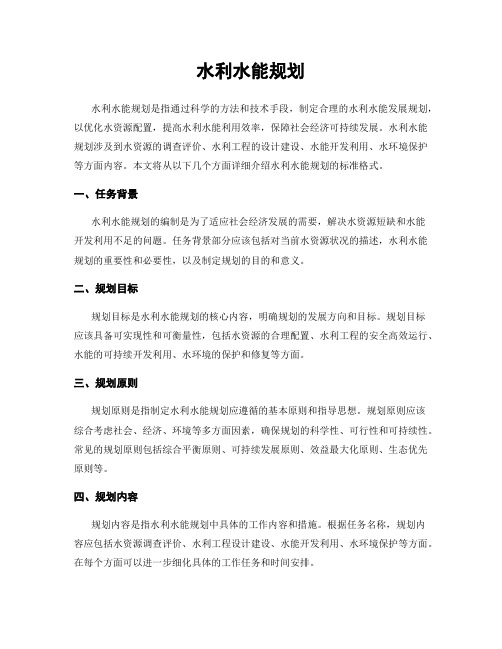 水利水能规划

水利水能规划是指通过科学的方法和技术手段，制定合理的水利水能发展规划，以优化水资源配置，提高水利水能利用效率，保障社会经济可持续发展。水利水能规划涉及到水资源的调查评价、水利工程的设计建设、水能开发利用、水环境保护等方面内容。本文将从以下几个方面详细介绍水利水能规划的标准格式。

一、任务背景

水利水能规划的编制是为了适应社会经济发展的需要，解决水资源短缺和水能开发利用不足的问题。任务背景部分应该包括对当前水资源状况的描述，水利水能规划的重要性和必要性，以及制定规划的目的和意义。

二、规划目标

规划目标是水利水能规划的核心内容，明确规划的发展方向和目标。规划目标应该具备可实现性和可衡量性，包括水资源的合理配置、水利工程的安全高效运行、水能的可持续开发利用、水环境的保护和修复等方面。

三、规划原则

规划原则是指制定水利水能规划应遵循的基本原则和指导思想。规划原则应该综合考虑社会、经济、环境等多方面因素，确保规划的科学性、可行性和可持续性。常见的规划原则包括综合平衡原则、可持续发展原则、效益最大化原则、生态优先原则等。

四、规划内容

规划内容是指水利水能规划中具体的工作内容和措施。根据任务名称，规划内容应包括水资源调查评价、水利工程设计建设、水能开发利用、水环境保护等方面。在每个方面可以进一步细化具体的工作任务和时间安排。